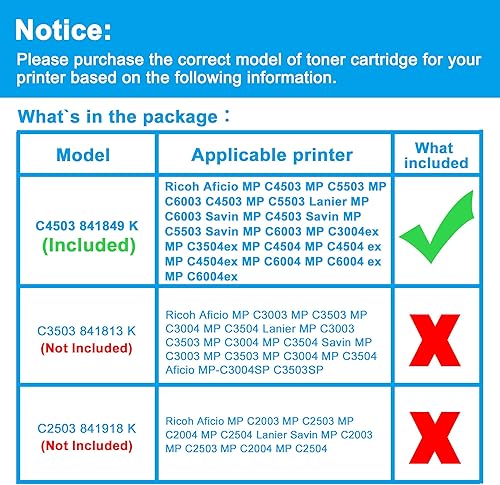 Notice:

Please purchase the correct model of toner cartridge for your printer based on the following information.

What`s in the package：

| Model | Applicable printer | What included |
|---|---|---|
| C4503 841849 K (Included) | Ricoh Aficio MP C4503 MP C5503 MP C6003 C4503 MP C5503 Lanier MP C6003 Savin MP C4503 Savin MP C5503 Savin MP C6003 MP C3004ex MP C3504ex MP C4504 MP C4504 ex MP C4504ex MP C6004 MP C6004 ex MP C6004ex | |
| C3503 841813 K (Not Included) | Ricoh Aficio MP C3003 MP C3503 MP C3004 MP C3504 Lanier MP C3003 C3503 MP C3004 MP C3504 Savin MP C3003 MP C3503 MP C3004 MP C3504 Aficio MP-C3004SP C3503SP | X |
| C2503 841918 K (Not Included) | Ricoh Aficio MP C2003 MP C2503 MP C2004 MP C2504 Lanier Savin MP C2003 MP C2503 MP C2004 MP C2504 | X |